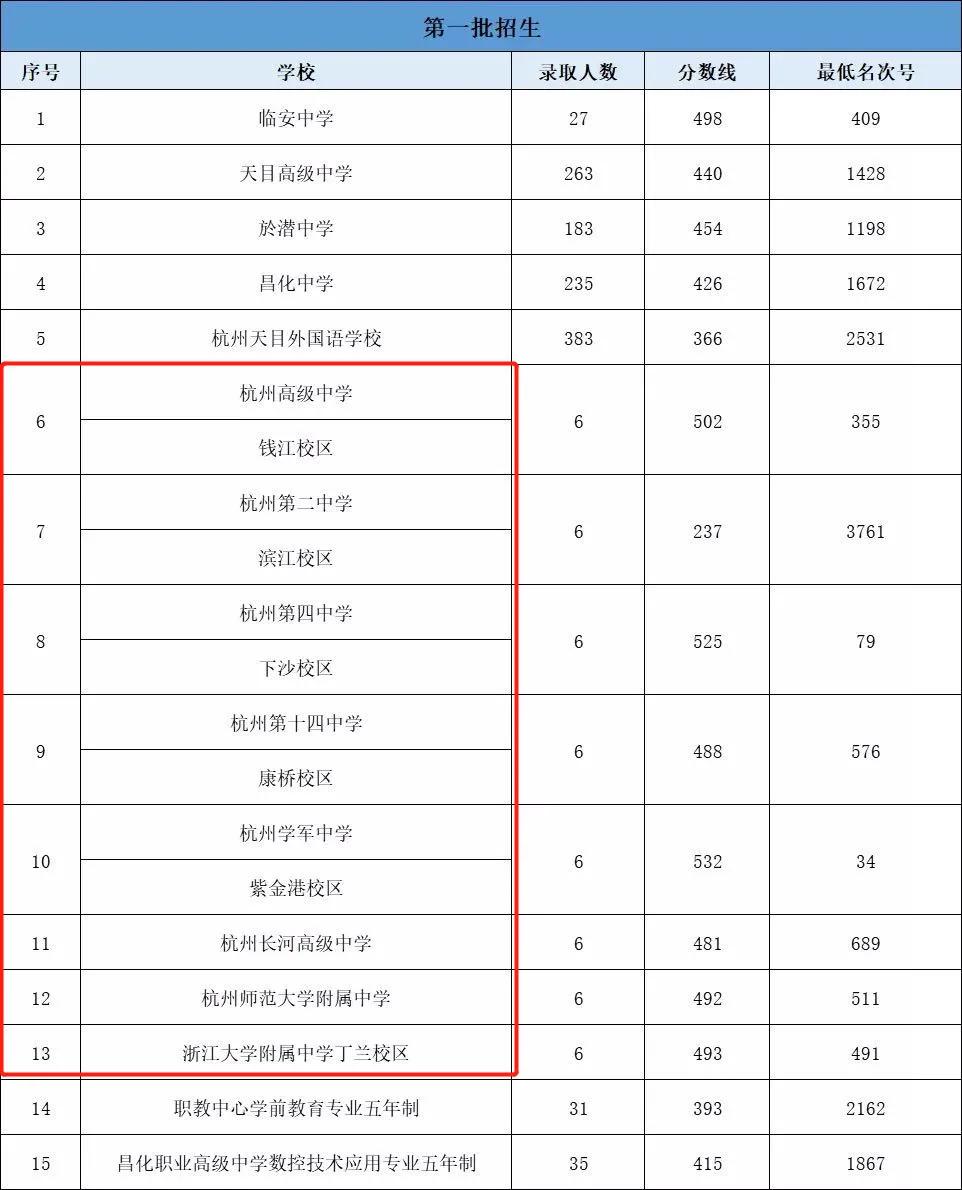 第一批招生

| 序号 | 学校 | 录取人数 | 分数线 | 最低名次号 |
|---|---|---|---|---|
| 1 | 临安中学 | 27 | 498 | 409 |
| 2 | 天目高级中学 | 263 | 440 | 1428 |
| 3 | 於潜中学 | 183 | 454 | 1198 |
| 4 | 昌化中学 | 235 | 426 | 1672 |
| 5 | 杭州天目外国语学校 | 383 | 366 | 2531 |
| 6 | 杭州高级中学 钱江校区 | 6 | 502 | 355 |
| 7 | 杭州第二中学 滨江校区 | 6 | 237 | 3761 |
| 8 | 杭州第四中学 下沙校区 | 6 | 525 | 79 |
| 9 | 杭州第十四中学 康桥校区 | 6 | 488 | 576 |
| 10 | 杭州学军中学 紫金港校区 | 6 | 532 | 34 |
| 11 | 杭州长河高级中学 | 6 | 481 | 689 |
| 12 | 杭州师范大学附属中学 | 6 | 492 | 511 |
| 13 | 浙江大学附属中学丁兰校区 | 6 | 493 | 491 |
| 14 | 职教中心学前教育专业五年制 | 31 | 393 | 2162 |
| 15 | 昌化职业高级中学数控技术应用专业五年制 | 35 | 415 | 1867 |